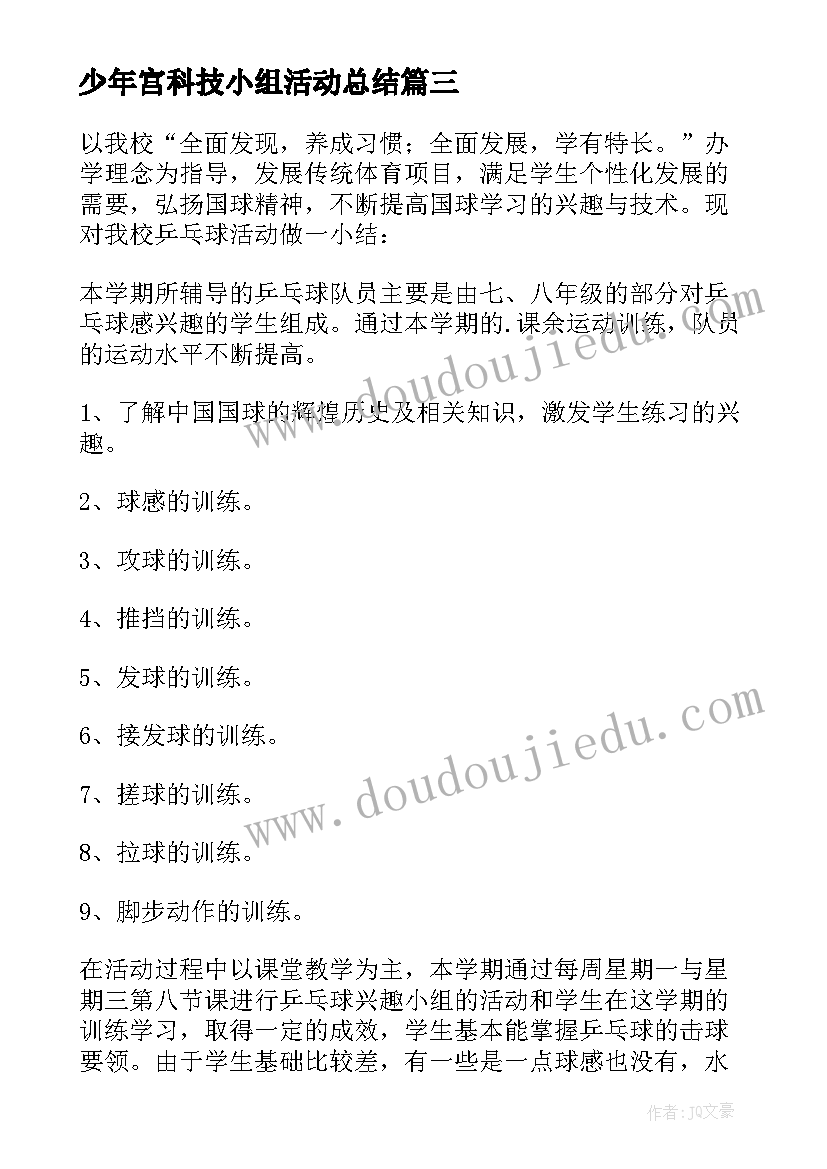 少年宫科技小组活动总结篇三

以我校“全面发现，养成习惯；全面发展，学有特长。”办学理念为指导，发展传统体育项目，满足学生个性化发展的需要，弘扬国球精神，不断提高国球学习的兴趣与技术。现对我校乒乓球活动做一小结：

本学期所辅导的乒乓球队员主要是由七、八年级的部分对乒乓球感兴趣的学生组成。通过本学期的.课余运动训练，队员的运动水平不断提高。

1、了解中国国球的辉煌历史及相关知识，激发学生练习的兴趣。

2、球感的训练。

3、攻球的训练。

4、推挡的训练。

5、发球的训练。

6、接发球的训练。

7、搓球的训练。

8、拉球的训练。

9、脚步动作的训练。

在活动过程中以课堂教学为主，本学期通过每周星期一与星期三第八节课进行乒乓球兴趣小组的活动和学生在这学期的训练学习，取得一定的成效，学生基本能掌握乒乓球的击球要领。由于学生基础比较差，有一些是一点球感也没有，水

www.doudoujiedu.com

www.doudoujiedu.com

作者：JQ文豪